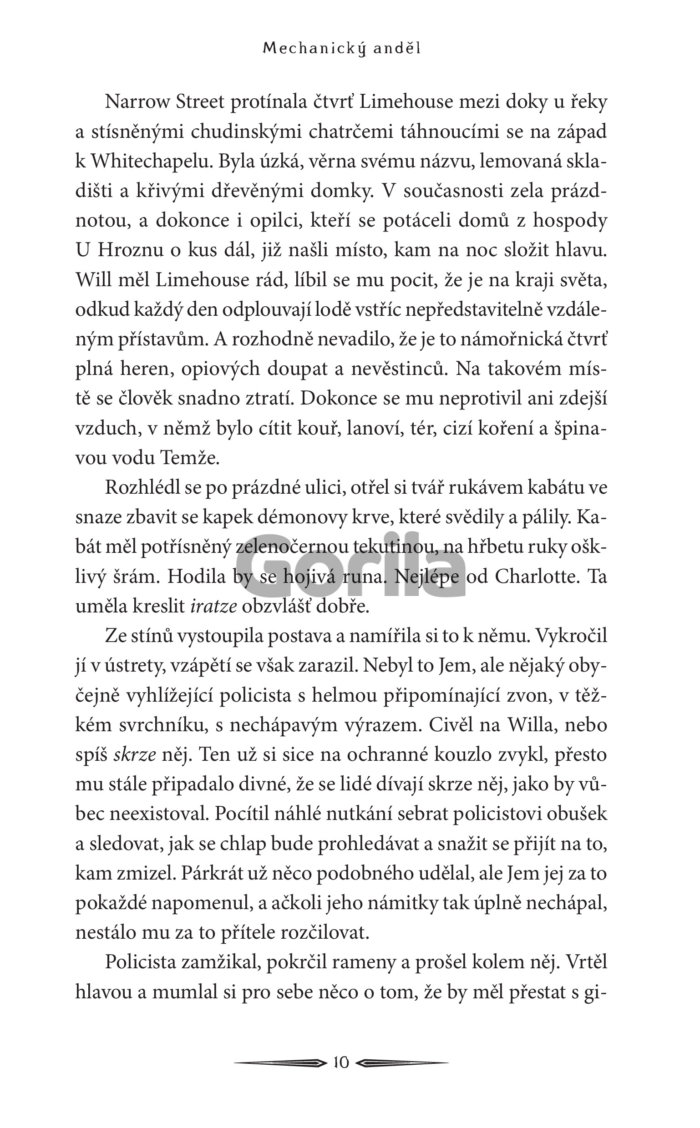 Mechanický anděl

Narrow Street protínala čtvrť Limehouse mezi doky u řeky a stísněnými chudinskými chatrčemi táhnoucími se na západ k Whitechapelu. Byla úzká, věrna svému názvu, lemovaná skladišti a křivými dřevěnými domky. V současnosti zela prázdnotou, a dokonce i opilci, kteří se potáceli domů z hospody U Hroznu o kus dál, již našli místo, kam na noc složit hlavu. Will měl Limehouse rád, líbil se mu pocit, že je na kraji světa, odkud každý den odplouvají lodě vstříc nepředstavitelně vzdáleným přístavům. A rozhodně nevadilo, že je to námořnická čtvrť plná heren, opiových doupat a nevěstinců. Na takovém místě se člověk snadno ztratí. Dokonce se mu neprotivil ani zdejší vzduch, v němž bylo cítit kouř, lanoví, tér, cizí koření a špinavou vodu Temže.

Rozhlédl se po prázdné ulici, otřel si tvář rukávem kabátu ve snaze zbavit se kapek démonovy krve, které svědily a pálily. Kabát měl potřísněný zelenočernou tekutinou, na hřbetu ruky ošklivý šrám. Hodila by se hojivá runa. Nejlépe od Charlotte. Ta uměla kreslit iratze obzvlášť dobře.

Gorila

Ze stínů vystoupila postava a namířila si to k němu. Vykročil jí v ústrety, vzápětí se však zarazil. Nebyl to Jem, ale nějaký obyčejně vyhlížející policista s helmou připomínající zvon, v těžkém svrchníku, s nechápavým výrazem. Civěl na Willa, nebo spíš skrze něj. Ten už si sice na ochranné kouzlo zvykl, přesto mu stále připadalo divné, že se lidé dívají skrze něj, jako by vůbec neexistoval. Pocítil náhlé nutkání sebrat policistovi obušek a sledovat, jak se chlap bude prohledávat a snažit se přijít na to, kam zmizel. Párkrát už něco podobného udělal, ale Jem jej za to pokaždé napomenul, a ačkoli jeho námitky tak úplně nechápal, nestálo mu za to přítele rozčilovat.

Policista zamžikal, pokrčil rameny a prošel kolem něj. Vrtěl hlavou a mumlal si pro sebe něco o tom, že by měl přestat s gi-

10